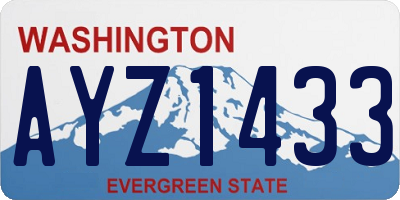 WASHINGTON

AYZ1433

EVERGREEN STATE